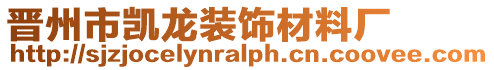 晋州市凯龙装饰材料厂
http://sjzjocelynralph.cn.coovee.com